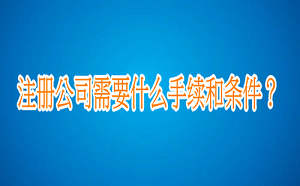 注册公司需要什么手续和条件？